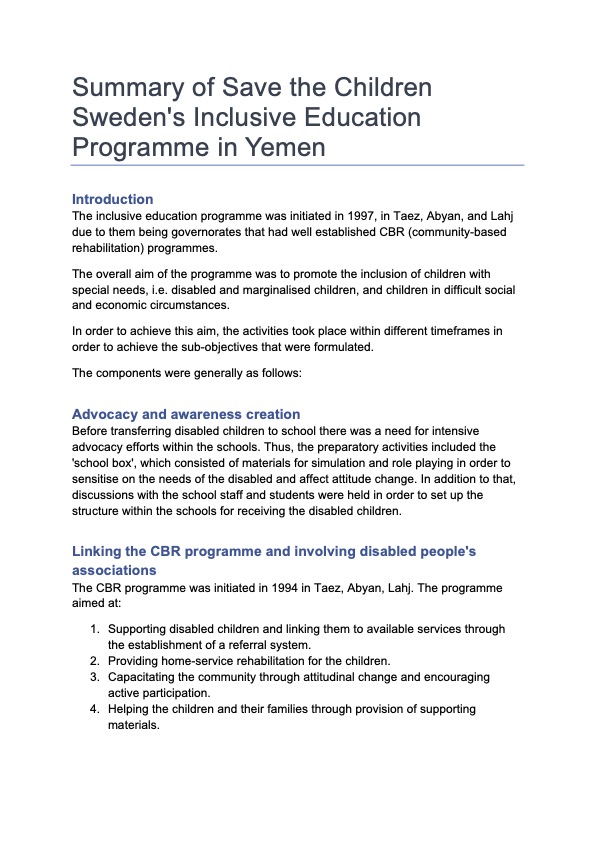 Summary of Save the Children Sweden's Inclusive Education Programme in Yemen

Introduction
The inclusive education programme was initiated in 1997, in Taez, Abyan, and Lahj due to them being governorates that had well established CBR (community-based rehabilitation) programmes.

The overall aim of the programme was to promote the inclusion of children with special needs, i.e. disabled and marginalised children, and children in difficult social and economic circumstances.

In order to achieve this aim, the activities took place within different timeframes in order to achieve the sub-objectives that were formulated.

The components were generally as follows:

Advocacy and awareness creation
Before transferring disabled children to school there was a need for intensive advocacy efforts within the schools. Thus, the preparatory activities included the 'school box', which consisted of materials for simulation and role playing in order to sensitise on the needs of the disabled and affect attitude change. In addition to that, discussions with the school staff and students were held in order to set up the structure within the schools for receiving the disabled children.

Linking the CBR programme and involving disabled people's associations
The CBR programme was initiated in 1994 in Taez, Abyan, Lahj. The programme aimed at:

1. Supporting disabled children and linking them to available services through the establishment of a referral system.
2. Providing home-service rehabilitation for the children.
3. Capacitating the community through attitudinal change and encouraging active participation.
4. Helping the children and their families through provision of supporting materials.